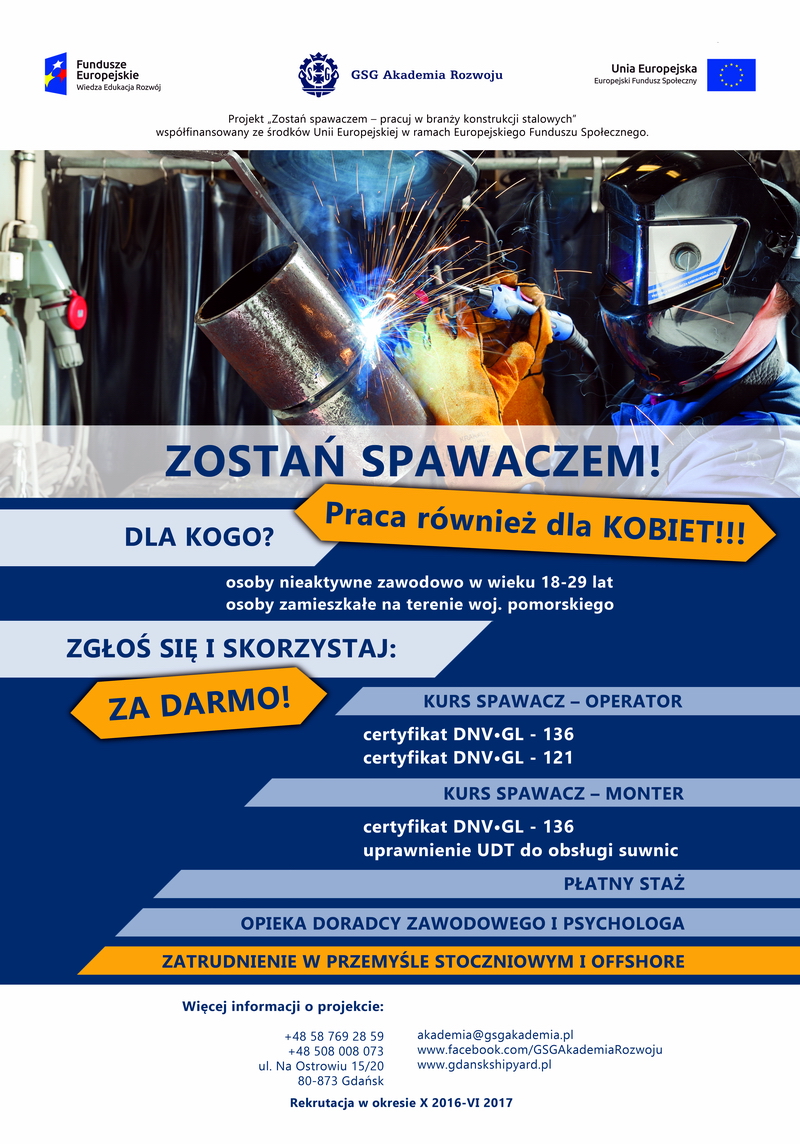 Fundusze Europejskie
Wiedza Edukacja Rozwój

GSG Akademia Rozwoju

Unia Europejska
Europejski Fundusz Społeczny

Projekt „Zostań spawaczem – pracuj w branży konstrukcji stalowych" współfinansowany ze środków Unii Europejskiej w ramach Europejskiego Funduszu Społecznego.

ZOSTAŃ SPAWACZEM!

Praca również dla KOBIET!!!

DLA KOGO?

osoby nieaktywne zawodowo w wieku 18-29 lat
osoby zamieszkałe na terenie woj. pomorskiego

ZGŁOŚ SIĘ I SKORZYSTAJ:

ZA DARMO!

KURS SPAWACZ – OPERATOR

certyfikat DNV•GL - 136
certyfikat DNV•GL - 121

KURS SPAWACZ – MONTER

certyfikat DNV•GL - 136
uprawnienie UDT do obsługi suwnic

PŁATNY STAŻ

OPIEKA DORADCY ZAWODOWEGO I PSYCHOLOGA

ZATRUDNIENIE W PRZEMYŚLE STOCZNIOWYM I OFFSHORE

Więcej informacji o projekcie:

+48 58 769 28 59
+48 508 008 073
ul. Na Ostrowiu 15/20
80-873 Gdańsk

akademia@gsgakademia.pl
www.facebook.com/GSGAkademiaRozwoju
www.gdanskshipyard.pl

Rekrutacja w okresie X 2016-VI 2017